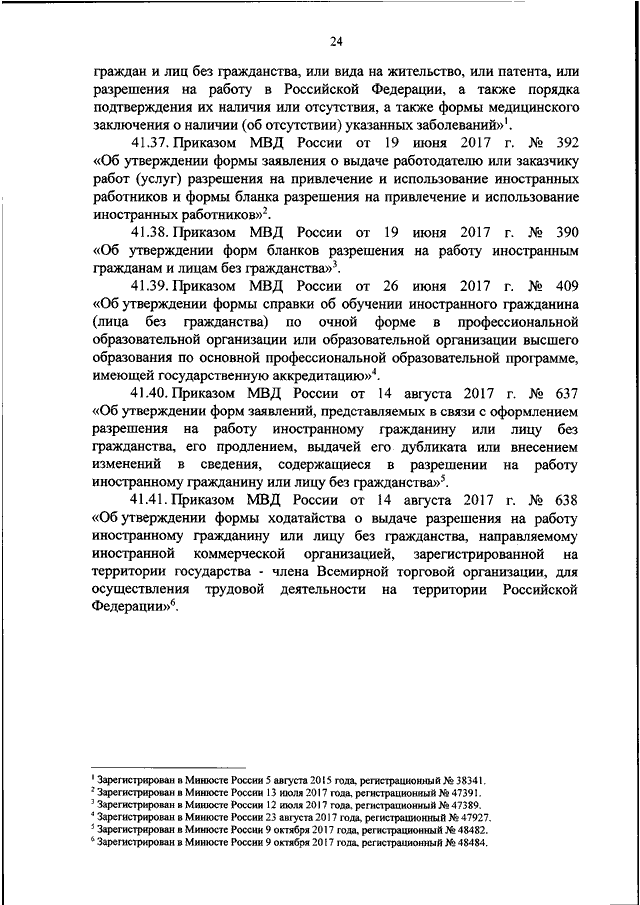 24

граждан и лиц без гражданства, или вида на жительство, или патента, или разрешения на работу в Российской Федерации, а также порядка подтверждения их наличия или отсутствия, а также формы медицинского заключения о наличии (об отсутствии) указанных заболеваний»$^1$.

41.37. Приказом МВД России от 19 июня 2017 г. № 392 «Об утверждении формы заявления о выдаче работодателю или заказчику работ (услуг) разрешения на привлечение и использование иностранных работников и формы бланка разрешения на привлечение и использование иностранных работников»$^2$.

41.38. Приказом МВД России от 19 июня 2017 г. № 390 «Об утверждении форм бланков разрешения на работу иностранным гражданам и лицам без гражданства»$^3$.

41.39. Приказом МВД России от 26 июня 2017 г. № 409 «Об утверждении формы справки об обучении иностранного гражданина (лица без гражданства) по очной форме в профессиональной образовательной организации или образовательной организации высшего образования по основной профессиональной образовательной программе, имеющей государственную аккредитацию»$^4$.

41.40. Приказом МВД России от 14 августа 2017 г. № 637 «Об утверждении форм заявлений, представляемых в связи с оформлением разрешения на работу иностранному гражданину или лицу без гражданства, его продлением, выдачей его дубликата или внесением изменений в сведения, содержащиеся в разрешении на работу иностранному гражданину или лицу без гражданства»$^5$.

41.41. Приказом МВД России от 14 августа 2017 г. № 638 «Об утверждении формы ходатайства о выдаче разрешения на работу иностранному гражданину или лицу без гражданства, направляемому иностранной коммерческой организацией, зарегистрированной на территории государства - члена Всемирной торговой организации, для осуществления трудовой деятельности на территории Российской Федерации»$^6$.

$^1$ Зарегистрирован в Минюсте России 5 августа 2015 года, регистрационный № 38341.
$^2$ Зарегистрирован в Минюсте России 13 июля 2017 года, регистрационный № 47391.
$^3$ Зарегистрирован в Минюсте России 12 июля 2017 года, регистрационный № 47389.
$^4$ Зарегистрирован в Минюсте России 23 августа 2017 года, регистрационный № 47927.
$^5$ Зарегистрирован в Минюсте России 9 октября 2017 года, регистрационный № 48482.
$^6$ Зарегистрирован в Минюсте России 9 октября 2017 года, регистрационный № 48484.